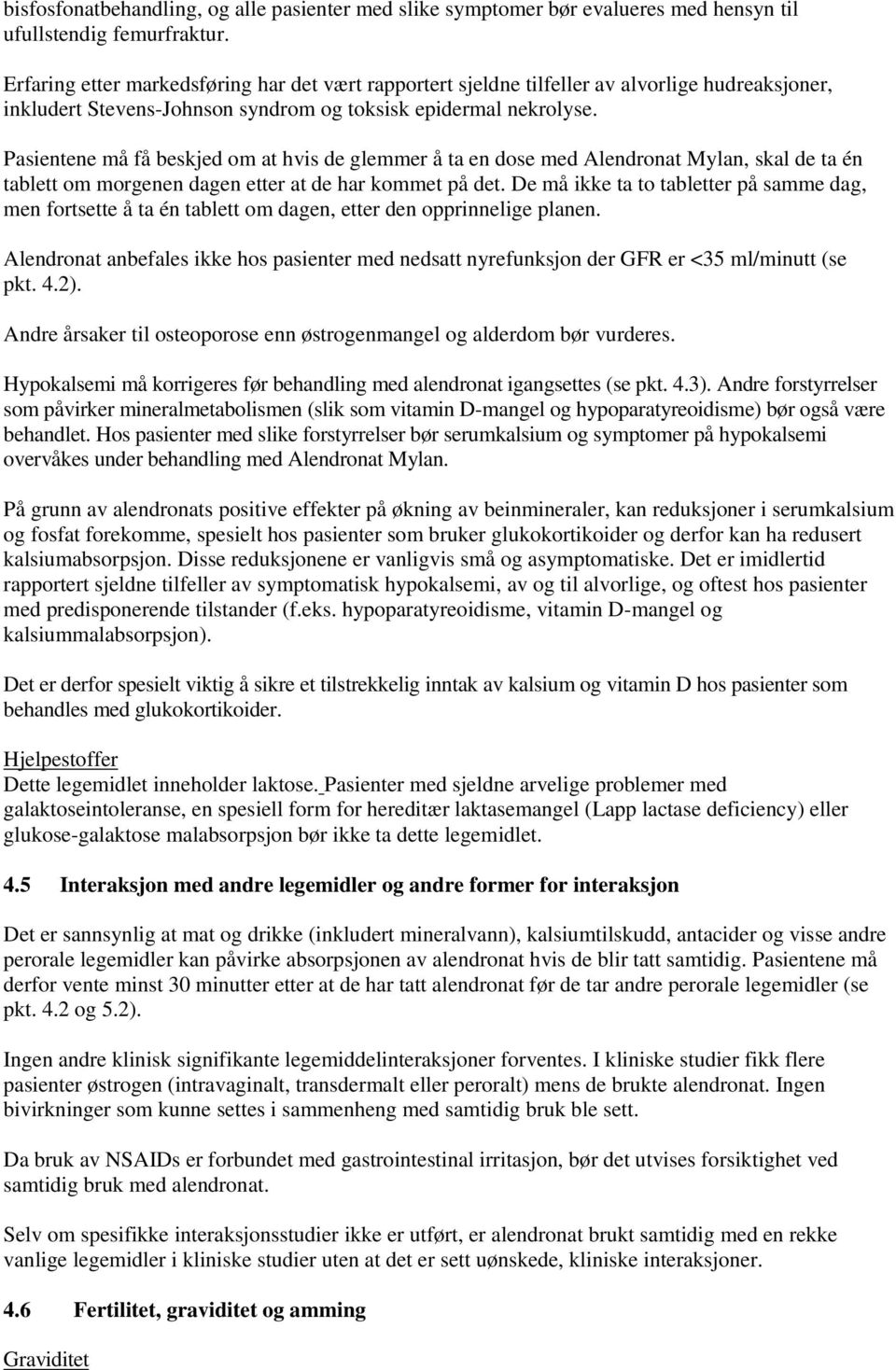 bisfosfonatbehandling, og alle pasienter med slike symptomer bør evalueres med hensyn til ufullstendig femurfraktur.

Erfaring etter markedsføring har det vært rapportert sjeldne tilfeller av alvorlige hudreaksjoner, inkludert Stevens-Johnson syndrom og toksisk epidermal nekrolyse.

Pasientene må få beskjed om at hvis de glemmer å ta en dose med Alendronat Mylan, skal de ta én tablett om morgenen dagen etter at de har kommet på det. De må ikke ta to tabletter på samme dag, men fortsette å ta én tablett om dagen, etter den opprinnelige planen.

Alendronat anbefales ikke hos pasienter med nedsatt nyrefunksjon der GFR er <35 ml/minutt (se pkt. 4.2).

Andre årsaker til osteoporose enn østrogenmangel og alderdom bør vurderes.

Hypokalsemi må korrigeres før behandling med alendronat igangsettes (se pkt. 4.3). Andre forstyrrelser som påvirker mineralmetabolismen (slik som vitamin D-mangel og hypoparatyreoidisme) bør også være behandlet. Hos pasienter med slike forstyrrelser bør serumkalsium og symptomer på hypokalsemi overvåkes under behandling med Alendronat Mylan.

På grunn av alendronats positive effekter på økning av beinmineraler, kan reduksjoner i serumkalsium og fosfat forekomme, spesielt hos pasienter som bruker glukokortikoider og derfor kan ha redusert kalsiumabsorpsjon. Disse reduksjonene er vanligvis små og asymptomatiske. Det er imidlertid rapportert sjeldne tilfeller av symptomatisk hypokalsemi, av og til alvorlige, og oftest hos pasienter med predisponerende tilstander (f.eks. hypoparatyreoidisme, vitamin D-mangel og kalsiummalabsorpsjon).

Det er derfor spesielt viktig å sikre et tilstrekkelig inntak av kalsium og vitamin D hos pasienter som behandles med glukokortikoider.

Hjelpestoffer
Dette legemidlet inneholder laktose. Pasienter med sjeldne arvelige problemer med galaktoseintoleranse, en spesiell form for hereditær laktasemangel (Lapp lactase deficiency) eller glukose-galaktose malabsorpsjon bør ikke ta dette legemidlet.

4.5 Interaksjon med andre legemidler og andre former for interaksjon

Det er sannsynlig at mat og drikke (inkludert mineralvann), kalsiumtilskudd, antacider og visse andre perorale legemidler kan påvirke absorpsjonen av alendronat hvis de blir tatt samtidig. Pasientene må derfor vente minst 30 minutter etter at de har tatt alendronat før de tar andre perorale legemidler (se pkt. 4.2 og 5.2).

Ingen andre klinisk signifikante legemiddelinteraksjoner forventes. I kliniske studier fikk flere pasienter østrogen (intravaginalt, transdermalt eller peroralt) mens de brukte alendronat. Ingen bivirkninger som kunne settes i sammenheng med samtidig bruk ble sett.

Da bruk av NSAIDs er forbundet med gastrointestinal irritasjon, bør det utvises forsiktighet ved samtidig bruk med alendronat.

Selv om spesifikke interaksjonsstudier ikke er utført, er alendronat brukt samtidig med en rekke vanlige legemidler i kliniske studier uten at det er sett uønskede, kliniske interaksjoner.

4.6 Fertilitet, graviditet og amming

Graviditet